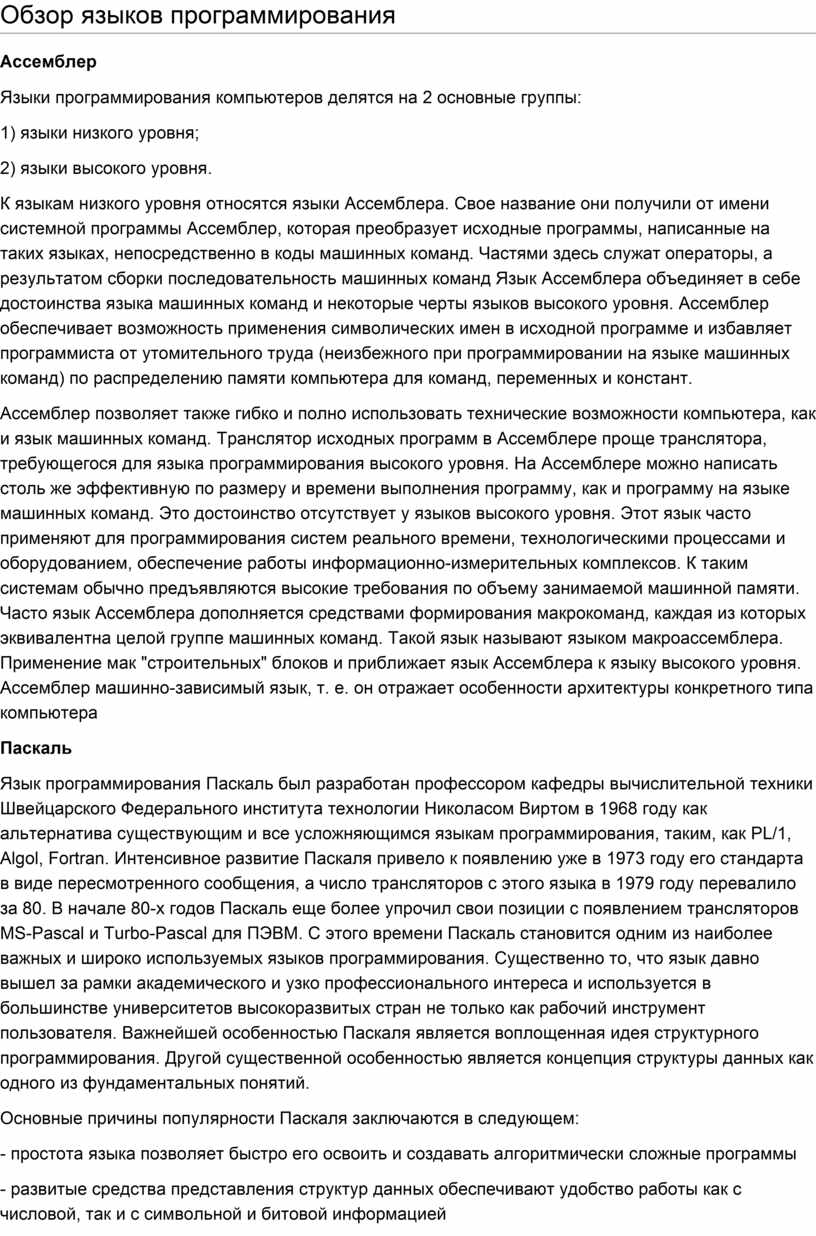 Обзор языков программирования

Ассемблер

Языки программирования компьютеров делятся на 2 основные группы:

1) языки низкого уровня;

2) языки высокого уровня.

К языкам низкого уровня относятся языки Ассемблера. Свое название они получили от имени системной программы Ассемблер, которая преобразует исходные программы, написанные на таких языках, непосредственно в коды машинных команд. Частями здесь служат операторы, а результатом сборки последовательность машинных команд Язык Ассемблера объединяет в себе достоинства языка машинных команд и некоторые черты языков высокого уровня. Ассемблер обеспечивает возможность применения символических имен в исходной программе и избавляет программиста от утомительного труда (неизбежного при программировании на языке машинных команд) по распределению памяти компьютера для команд, переменных и констант.

Ассемблер позволяет также гибко и полно использовать технические возможности компьютера, как и язык машинных команд. Транслятор исходных программ в Ассемблере проще транслятора, требующегося для языка программирования высокого уровня. На Ассемблере можно написать столь же эффективную по размеру и времени выполнения программу, как и программу на языке машинных команд. Это достоинство отсутствует у языков высокого уровня. Этот язык часто применяют для программирования систем реального времени, технологическими процессами и оборудованием, обеспечение работы информационно-измерительных комплексов. К таким системам обычно предъявляются высокие требования по объему занимаемой машинной памяти. Часто язык Ассемблера дополняется средствами формирования макрокоманд, каждая из которых эквивалентна целой группе машинных команд. Такой язык называют языком макроассемблера. Применение мак "строительных" блоков и приближает язык Ассемблера к языку высокого уровня. Ассемблер машинно-зависимый язык, т. е. он отражает особенности архитектуры конкретного типа компьютера

Паскаль

Язык программирования Паскаль был разработан профессором кафедры вычислительной техники Швейцарского Федерального института технологии Николасом Виртом в 1968 году как альтернатива существующим и все усложняющимся языкам программирования, таким, как PL/1, Algol, Fortran. Интенсивное развитие Паскаля привело к появлению уже в 1973 году его стандарта в виде пересмотренного сообщения, а число трансляторов с этого языка в 1979 году перевалило за 80. В начале 80-х годов Паскаль еще более упрочил свои позиции с появлением трансляторов MS-Pascal и Turbo-Pascal для ПЭВМ. С этого времени Паскаль становится одним из наиболее важных и широко используемых языков программирования. Существенно то, что язык давно вышел за рамки академического и узко профессионального интереса и используется в большинстве университетов высокоразвитых стран не только как рабочий инструмент пользователя. Важнейшей особенностью Паскаля является воплощенная идея структурного программирования. Другой существенной особенностью является концепция структуры данных как одного из фундаментальных понятий.

Основные причины популярности Паскаля заключаются в следующем:

- простота языка позволяет быстро его освоить и создавать алгоритмически сложные программы

- развитые средства представления структур данных обеспечивают удобство работы как с числовой, так и с символьной и битовой информацией